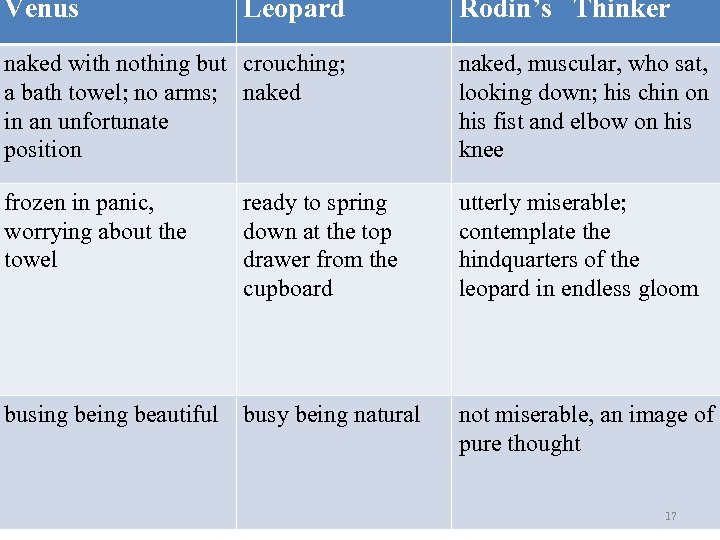 | Venus | Leopard | Rodin's Thinker |
|---|---|---|
| naked with nothing but a bath towel; no arms; in an unfortunate position | crouching; naked | naked, muscular, who sat, looking down; his chin on his fist and elbow on his knee |
| frozen in panic, worrying about the towel | ready to spring down at the top drawer from the cupboard | utterly miserable; contemplate the hindquarters of the leopard in endless gloom |
| busing being beautiful | busy being natural | not miserable, an image of pure thought |

17